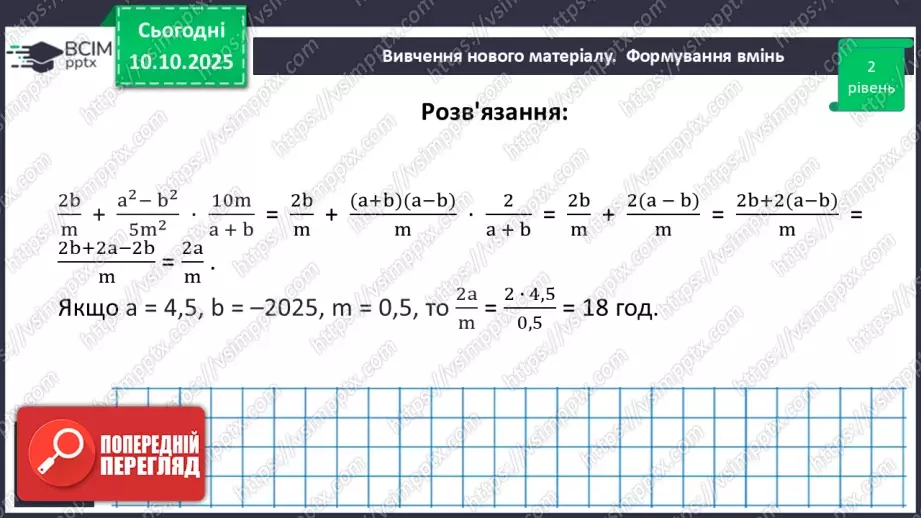 ВСІМ pptx

Сьогодні 10.10.2025

Вивчення нового матеріалу. Формування вмінь

2 рівень

Розв'язання:

$\frac{2b}{m} + \frac{a^2-b^2}{5m^2} \cdot \frac{10m}{a+b} = \frac{2b}{m} + \frac{(a+b)(a-b)}{m} \cdot \frac{2}{a+b} = \frac{2b}{m} + \frac{2(a-b)}{m} = \frac{2b+2(a-b)}{m} = \frac{2b+2a-2b}{m} = \frac{2a}{m}$.

Якщо a = 4,5, b = –2025, m = 0,5, то $\frac{2a}{m} = \frac{2 \cdot 4,5}{0,5}$ = 18 год.

ПОПЕРЕДНІЙ ПЕРЕГЛЯД

https://vsimpptx.com